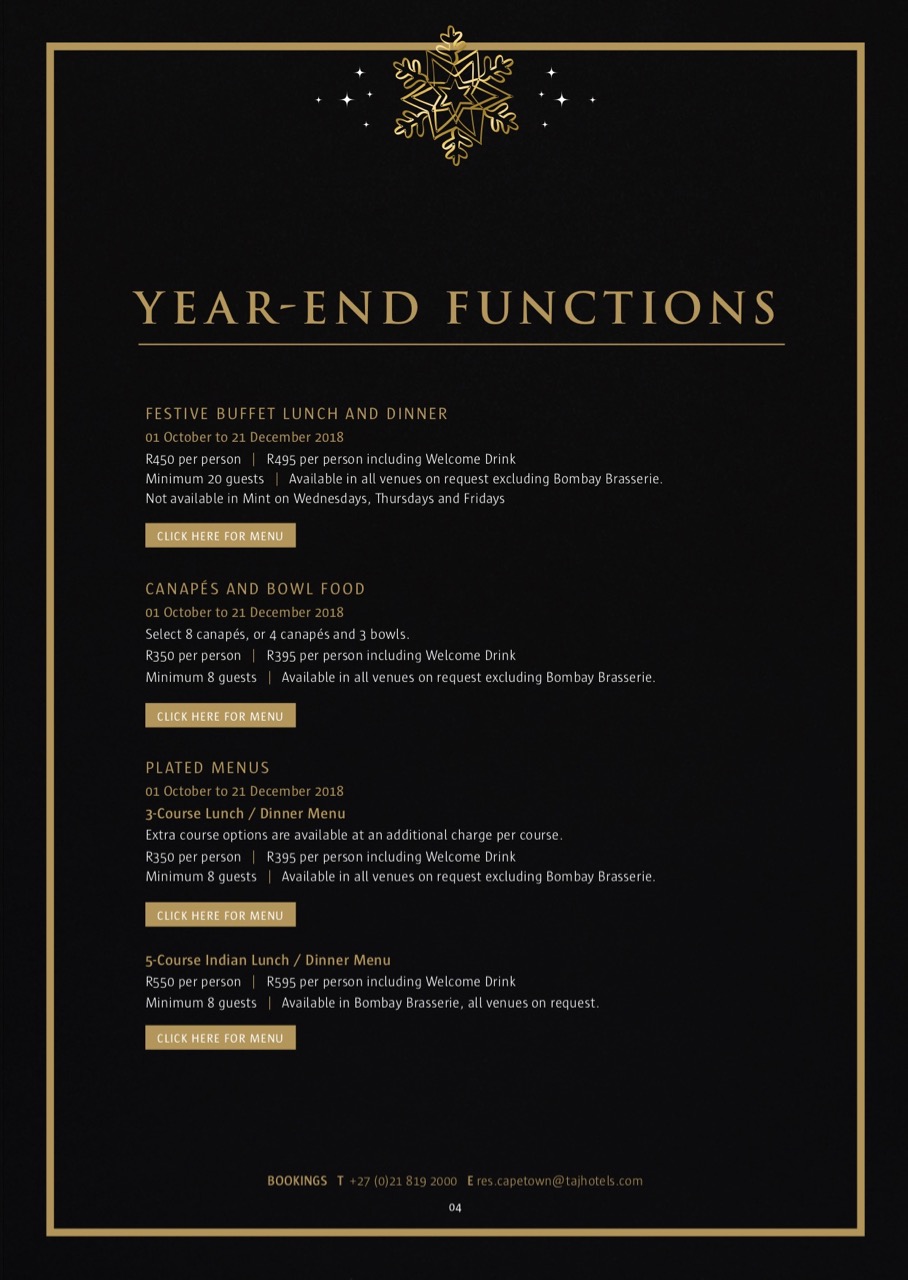 YEAR-END FUNCTIONS

FESTIVE BUFFET LUNCH AND DINNER
01 October to 21 December 2018
R450 per person | R495 per person including Welcome Drink
Minimum 20 guests | Available in all venues on request excluding Bombay Brasserie.
Not available in Mint on Wednesdays, Thursdays and Fridays

CLICK HERE FOR MENU

CANAPÉS AND BOWL FOOD
01 October to 21 December 2018
Select 8 canapés, or 4 canapés and 3 bowls.
R350 per person | R395 per person including Welcome Drink
Minimum 8 guests | Available in all venues on request excluding Bombay Brasserie.

CLICK HERE FOR MENU

PLATED MENUS
01 October to 21 December 2018
3-Course Lunch / Dinner Menu
Extra course options are available at an additional charge per course.
R350 per person | R395 per person including Welcome Drink
Minimum 8 guests | Available in all venues on request excluding Bombay Brasserie.

CLICK HERE FOR MENU

5-Course Indian Lunch / Dinner Menu
R550 per person | R595 per person including Welcome Drink
Minimum 8 guests | Available in Bombay Brasserie, all venues on request.

CLICK HERE FOR MENU

BOOKINGS T +27 (0)21 819 2000 E res.capetown@tajhotels.com
04